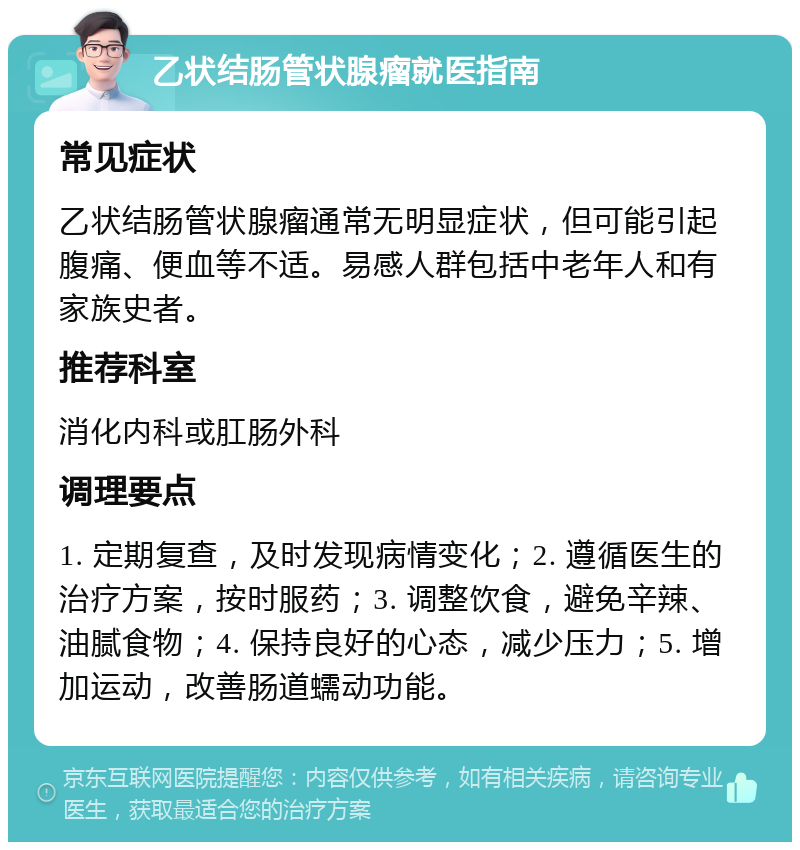 乙状结肠管状腺瘤就医指南

常见症状

乙状结肠管状腺瘤通常无明显症状，但可能引起腹痛、便血等不适。易感人群包括中老年人和有家族史者。

推荐科室

消化内科或肛肠外科

调理要点

1. 定期复查，及时发现病情变化；2. 遵循医生的治疗方案，按时服药；3. 调整饮食，避免辛辣、油腻食物；4. 保持良好的心态，减少压力；5. 增加运动，改善肠道蠕动功能。

京东互联网医院提醒您：内容仅供参考，如有相关疾病，请咨询专业医生，获取最适合您的治疗方案